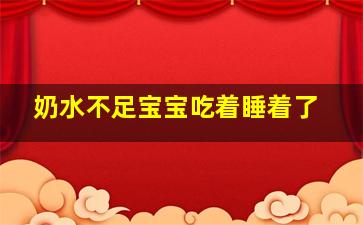 奶水不足宝宝吃着睡着了